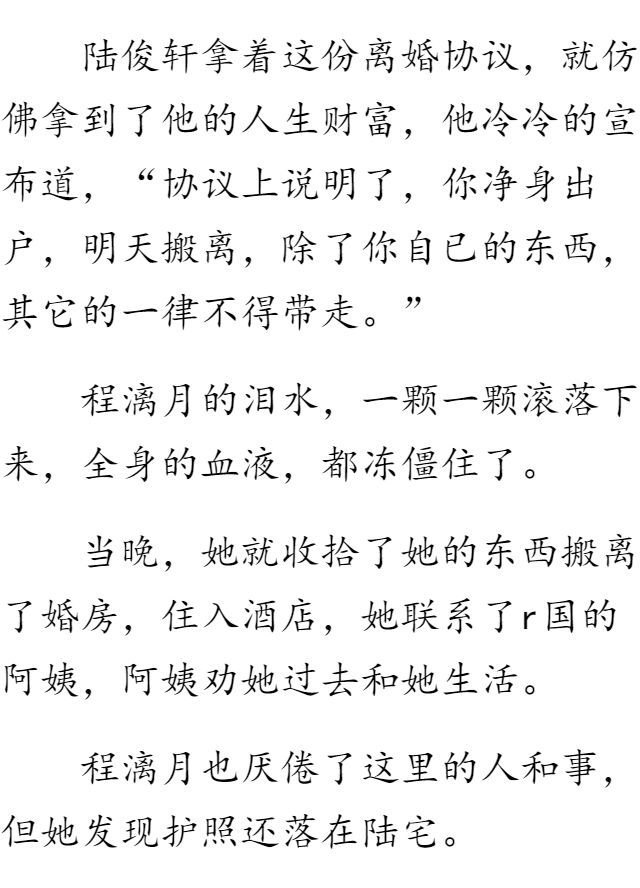 陆俊轩拿着这份离婚协议，就仿佛拿到了他的人生财富，他冷冷的宣布道，“协议上说明了，你净身出户，明天搬离，除了你自已的东西，其它的一律不得带走。”

程漓月的泪水，一颗一颗滚落下来，全身的血液，都冻僵住了。

当晚，她就收拾了她的东西搬离了婚房，住入酒店，她联系了r国的阿姨，阿姨劝她过去和她生活。

程漓月也厌倦了这里的人和事，但她发现护照还落在陆宅。